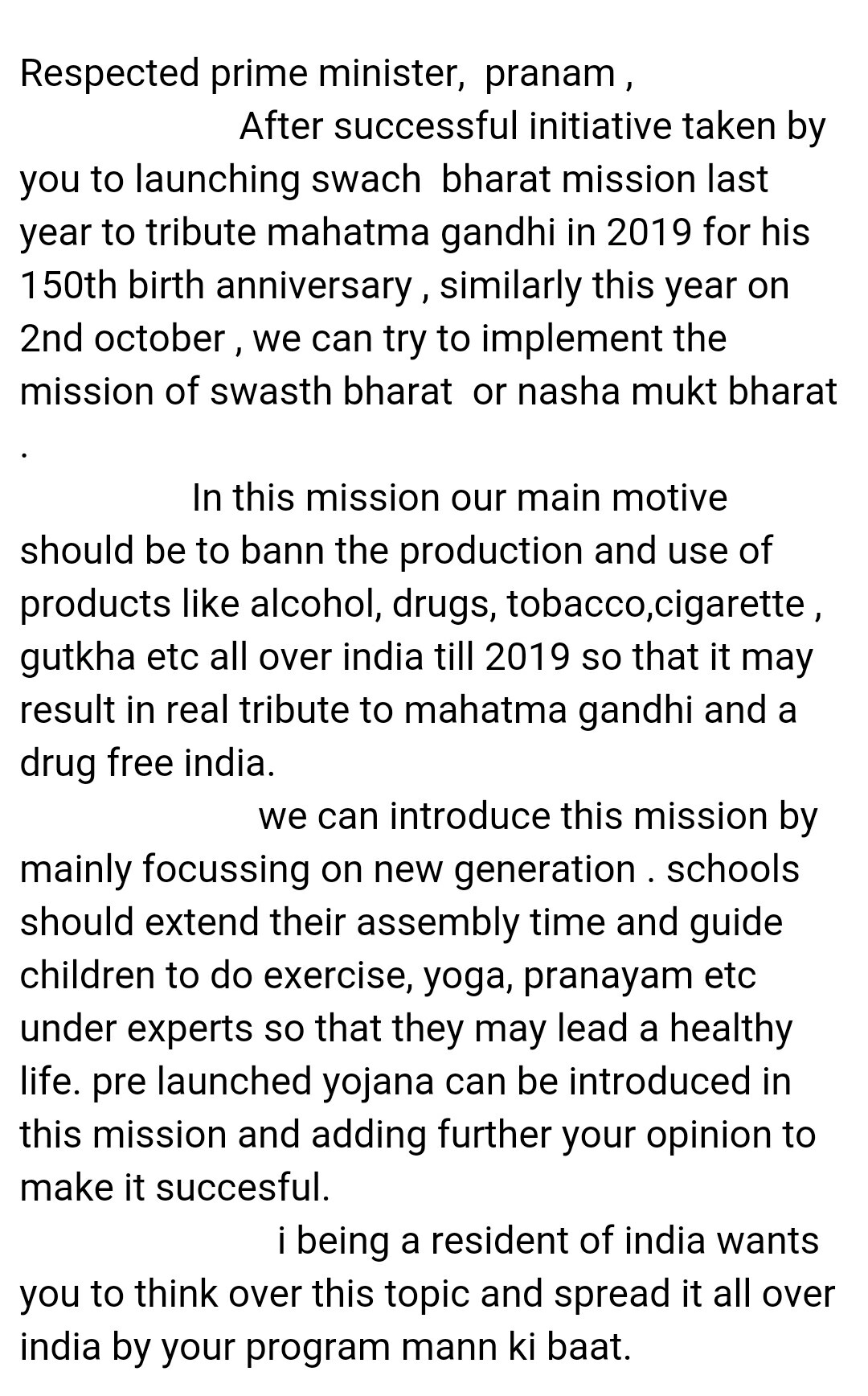 Respected prime minister, pranam ,
After successful initiative taken by you to launching swach bharat mission last year to tribute mahatma gandhi in 2019 for his 150th birth anniversary , similarly this year on 2nd october , we can try to implement the mission of swasth bharat or nasha mukt bharat .

In this mission our main motive should be to bann the production and use of products like alcohol, drugs, tobacco,cigarette , gutkha etc all over india till 2019 so that it may result in real tribute to mahatma gandhi and a drug free india.

we can introduce this mission by mainly focussing on new generation . schools should extend their assembly time and guide children to do exercise, yoga, pranayam etc under experts so that they may lead a healthy life. pre launched yojana can be introduced in this mission and adding further your opinion to make it succesful.

i being a resident of india wants you to think over this topic and spread it all over india by your program mann ki baat.